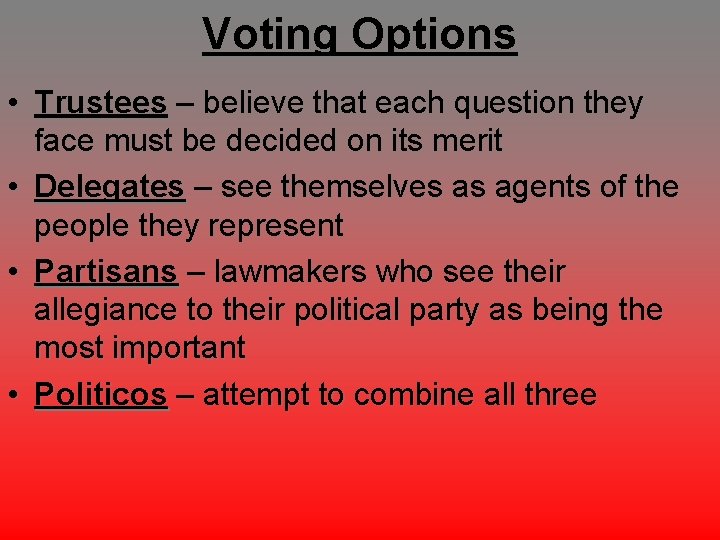 Voting Options

• Trustees – believe that each question they face must be decided on its merit

• Delegates – see themselves as agents of the people they represent

• Partisans – lawmakers who see their allegiance to their political party as being the most important

• Politicos – attempt to combine all three